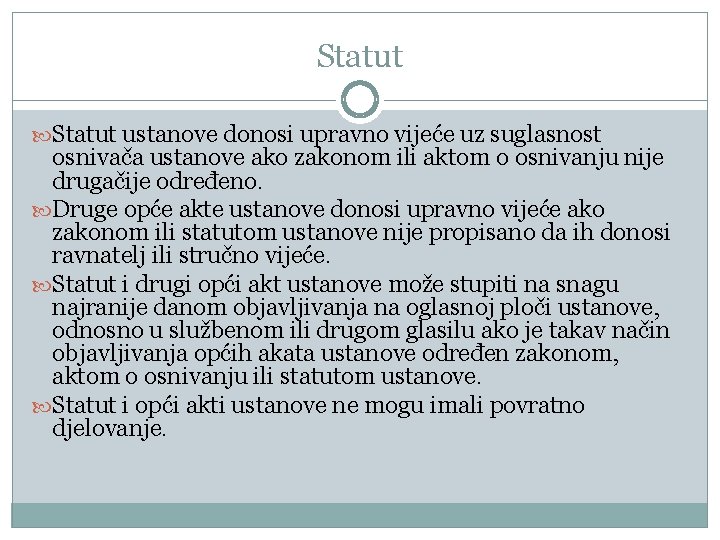 Statut

Statut ustanove donosi upravno vijeće uz suglasnost osnivača ustanove ako zakonom ili aktom o osnivanju nije drugačije određeno.

Druge opće akte ustanove donosi upravno vijeće ako zakonom ili statutom ustanove nije propisano da ih donosi ravnatelj ili stručno vijeće.

Statut i drugi opći akt ustanove može stupiti na snagu najranije danom objavljivanja na oglasnoj ploči ustanove, odnosno u službenom ili drugom glasilu ako je takav način objavljivanja općih akata ustanove određen zakonom, aktom o osnivanju ili statutom ustanove.

Statut i opći akti ustanove ne mogu imali povratno djelovanje.